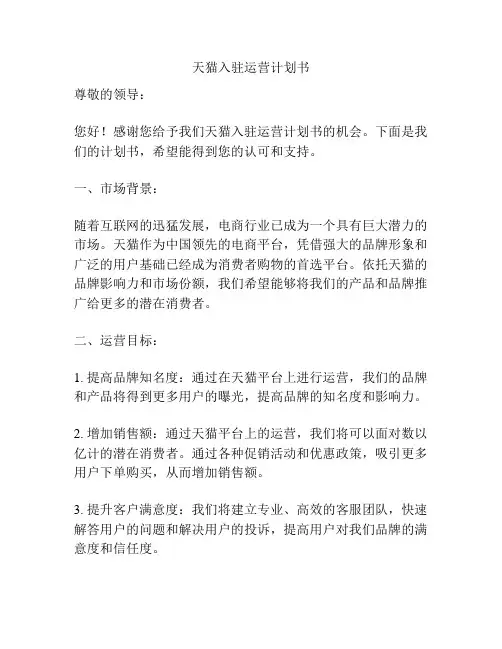 天猫入驻运营计划书

尊敬的领导：

您好！感谢您给予我们天猫入驻运营计划书的机会。下面是我们的计划书，希望能得到您的认可和支持。

一、市场背景：

随着互联网的迅猛发展，电商行业已成为一个具有巨大潜力的市场。天猫作为中国领先的电商平台，凭借强大的品牌形象和广泛的用户基础已经成为消费者购物的首选平台。依托天猫的品牌影响力和市场份额，我们希望能够将我们的产品和品牌推广给更多的潜在消费者。

二、运营目标：

1. 提高品牌知名度：通过在天猫平台上进行运营，我们的品牌和产品将得到更多用户的曝光，提高品牌的知名度和影响力。

2. 增加销售额：通过天猫平台上的运营，我们将可以面对数以亿计的潜在消费者。通过各种促销活动和优惠政策，吸引更多用户下单购买，从而增加销售额。

3. 提升客户满意度：我们将建立专业、高效的客服团队，快速解答用户的问题和解决用户的投诉，提高用户对我们品牌的满意度和信任度。